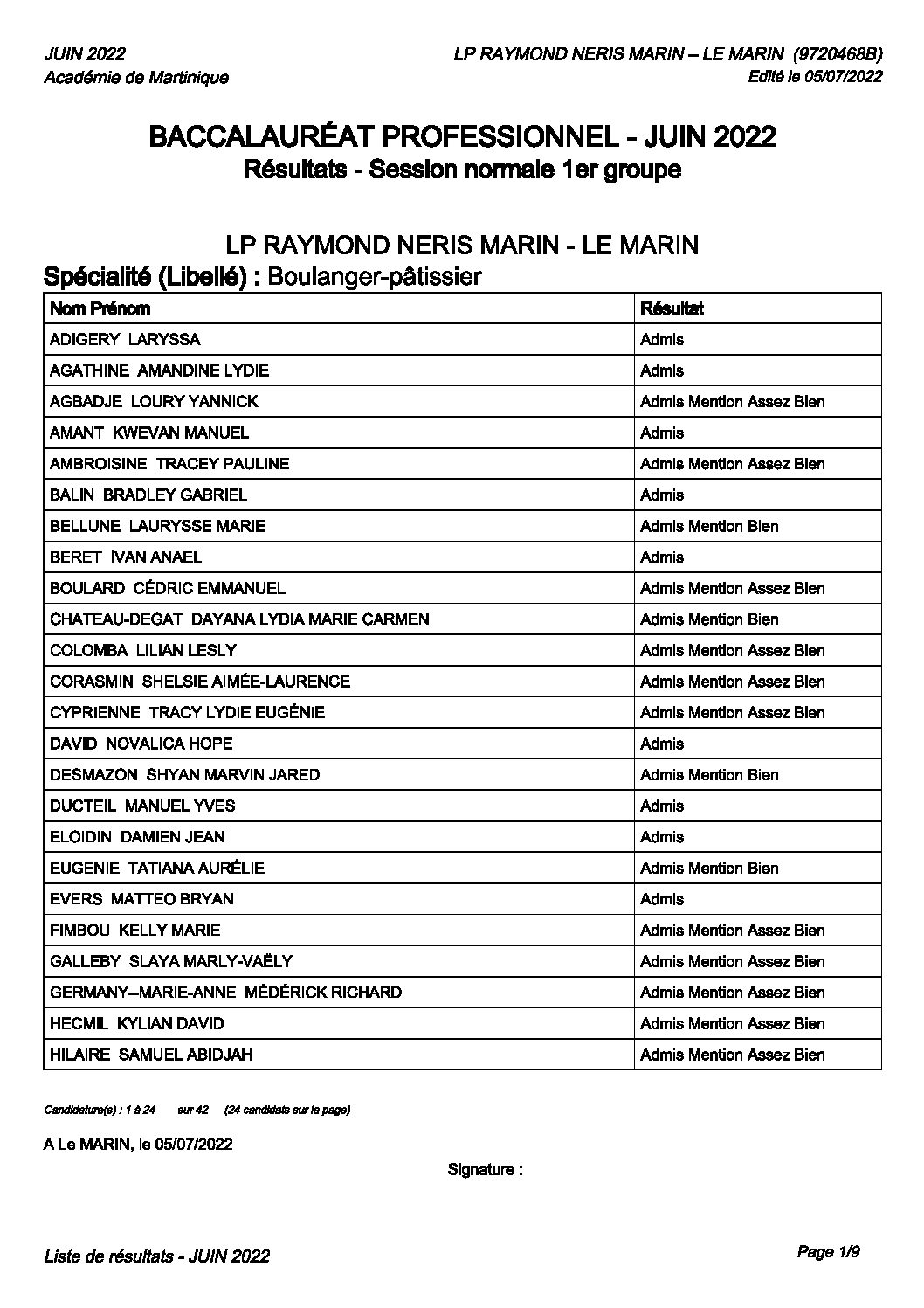 JUIN 2022
Académie de Martinique

LP RAYMOND NERIS MARIN – LE MARIN (9720468B)
Edité le 05/07/2022

BACCALAURÉAT PROFESSIONNEL - JUIN 2022
Résultats - Session normale 1er groupe

LP RAYMOND NERIS MARIN - LE MARIN
Spécialité (Libellé) : Boulanger-pâtissier

| Nom Prénom | Résultat |
|---|---|
| ADIGERY LARYSSA | Admis |
| AGATHINE AMANDINE LYDIE | Admis |
| AGBADJE LOURY YANNICK | Admis Mention Assez Bien |
| AMANT KWEVAN MANUEL | Admis |
| AMBROISINE TRACEY PAULINE | Admis Mention Assez Bien |
| BALIN BRADLEY GABRIEL | Admis |
| BELLUNE LAURYSSE MARIE | Admis Mention Bien |
| BERET IVAN ANAEL | Admis |
| BOULARD CÉDRIC EMMANUEL | Admis Mention Assez Bien |
| CHATEAU-DEGAT DAYANA LYDIA MARIE CARMEN | Admis Mention Bien |
| COLOMBA LILIAN LESLY | Admis Mention Assez Bien |
| CORASMIN SHELSIE AIMÉE-LAURENCE | Admis Mention Assez Bien |
| CYPRIENNE TRACY LYDIE EUGÉNIE | Admis Mention Assez Bien |
| DAVID NOVALICA HOPE | Admis |
| DESMAZON SHYAN MARVIN JARED | Admis Mention Bien |
| DUCTEIL MANUEL YVES | Admis |
| ELOIDIN DAMIEN JEAN | Admis |
| EUGENIE TATIANA AURÉLIE | Admis Mention Bien |
| EVERS MATTEO BRYAN | Admis |
| FIMBOU KELLY MARIE | Admis Mention Assez Bien |
| GALLEBY SLAYA MARLY-VAËLY | Admis Mention Assez Bien |
| GERMANY--MARIE-ANNE MÉDÉRICK RICHARD | Admis Mention Assez Bien |
| HECMIL KYLIAN DAVID | Admis Mention Assez Bien |
| HILAIRE SAMUEL ABIDJAH | Admis Mention Assez Bien |

Candidature(s) : 1 à 24 sur 42 (24 candidats sur la page)

A Le MARIN, le 05/07/2022

Signature :

Liste de résultats - JUIN 2022

Page 1/9